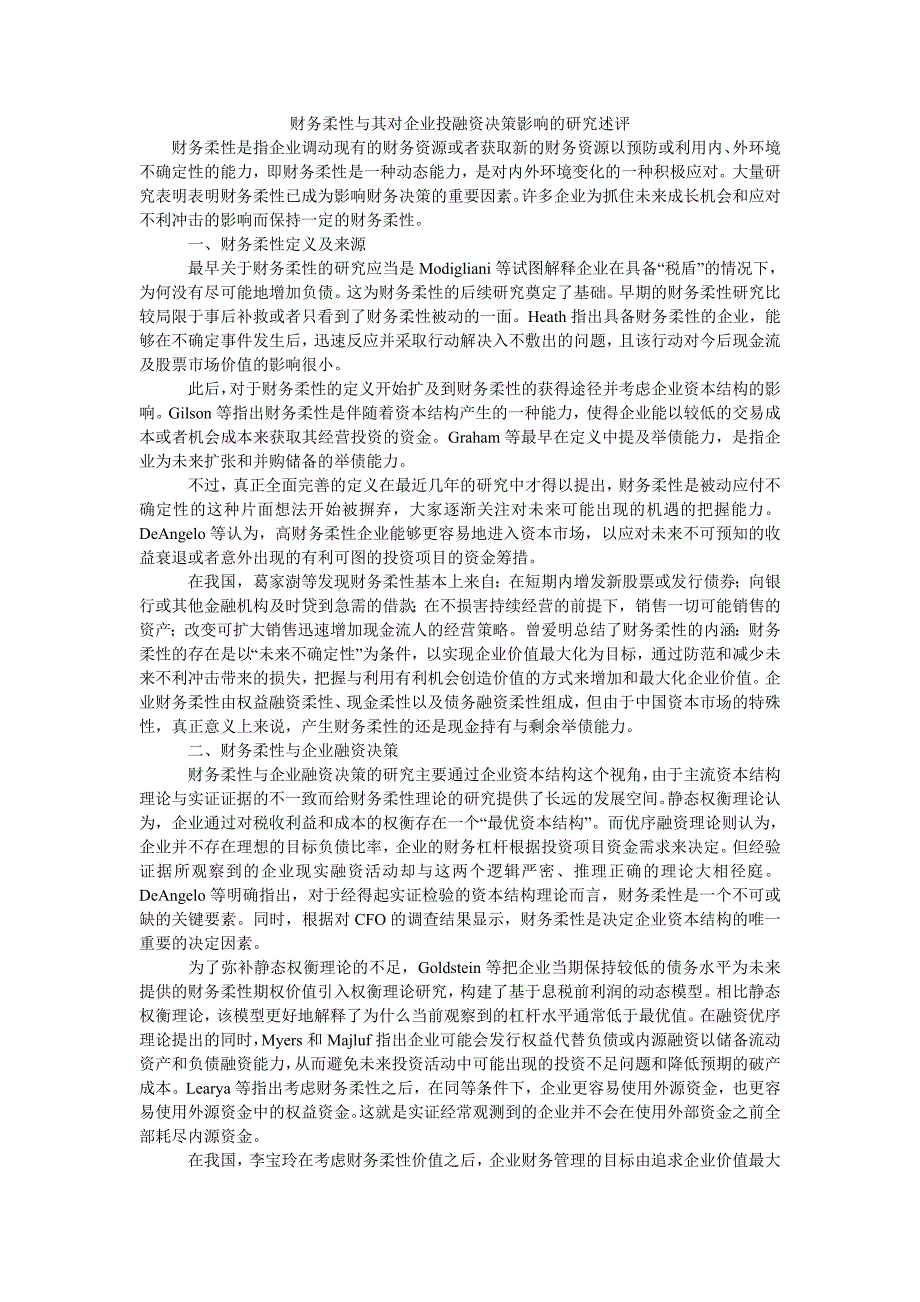 财务柔性与其对企业投融资决策影响的研究述评

财务柔性是指企业调动现有的财务资源或者获取新的财务资源以预防或利用内、外环境不确定性的能力，即财务柔性是一种动态能力，是对内外环境变化的一种积极应对。大量研究表明表明财务柔性已成为影响财务决策的重要因素。许多企业为抓住未来成长机会和应对不利冲击的影响而保持一定的财务柔性。

一、财务柔性定义及来源

最早关于财务柔性的研究应当是 Modigliani 等试图解释企业在具备“税盾”的情况下，为何没有尽可能地增加负债。这为财务柔性的后续研究奠定了基础。早期的财务柔性研究比较局限于事后补救或者只看到了财务柔性被动的一面。Heath 指出具备财务柔性的企业，能够在不确定事件发生后，迅速反应并采取行动解决入不敷出的问题，且该行动对今后现金流及股票市场价值的影响很小。

此后，对于财务柔性的定义开始扩及到财务柔性的获得途径并考虑企业资本结构的影响。Gilson 等指出财务柔性是伴随着资本结构产生的一种能力，使得企业能以较低的交易成本或者机会成本来获取其经营投资的资金。Graham 等最早在定义中提及举债能力，是指企业为未来扩张和并购储备的举债能力。

不过，真正全面完善的定义在最近几年的研究中才得以提出，财务柔性是被动应付不确定性的这种片面想法开始被摒弃，大家逐渐关注对未来可能出现的机遇的把握能力。DeAngelo 等认为，高财务柔性企业能够更容易地进入资本市场，以应对未来不可预知的收益衰退或者意外出现的有利可图的投资项目的资金筹措。

在我国，葛家澍等发现财务柔性基本上来自：在短期内增发新股票或发行债券；向银行或其他金融机构及时贷到急需的借款；在不损害持续经营的前提下，销售一切可能销售的资产；改变可扩大销售迅速增加现金流人的经营策略。曾爱明总结了财务柔性的内涵：财务柔性的存在是以“未来不确定性”为条件，以实现企业价值最大化为目标，通过防范和减少未来不利冲击带来的损失，把握与利用有利机会创造价值的方式来增加和最大化企业价值。企业财务柔性由权益融资柔性、现金柔性以及债务融资柔性组成，但由于中国资本市场的特殊性，真正意义上来说，产生财务柔性的还是现金持有与剩余举债能力。

二、财务柔性与企业融资决策

财务柔性与企业融资决策的研究主要通过企业资本结构这个视角，由于主流资本结构理论与实证证据的不一致而给财务柔性理论的研究提供了长远的发展空间。静态权衡理论认为，企业通过对税收利益和成本的权衡存在一个“最优资本结构”。而优序融资理论则认为，企业并不存在理想的目标负债比率，企业的财务杠杆根据投资项目资金需求来决定。但经验证据所观察到的企业现实融资活动却与这两个逻辑严密、推理正确的理论大相径庭。DeAngelo 等明确指出，对于经得起实证检验的资本结构理论而言，财务柔性是一个不可或缺的关键要素。同时，根据对 CFO 的调查结果显示，财务柔性是决定企业资本结构的唯一重要的决定因素。

为了弥补静态权衡理论的不足，Goldstein 等把企业当期保持较低的债务水平为未来提供的财务柔性期权价值引入权衡理论研究，构建了基于息税前利润的动态模型。相比静态权衡理论，该模型更好地解释了为什么当前观察到的杠杆水平通常低于最优值。在融资优序理论提出的同时，Myers 和 Majluf 指出企业可能会发行权益代替负债或内源融资以储备流动资产和负债融资能力，从而避免未来投资活动中可能出现的投资不足问题和降低预期的破产成本。Learya 等指出考虑财务柔性之后，在同等条件下，企业更容易使用外源资金，也更容易使用外源资金中的权益资金。这就是实证经常观测到的企业并不会在使用外部资金之前全部耗尽内源资金。

在我国，李宝玲在考虑财务柔性价值之后，企业财务管理的目标由追求企业价值最大